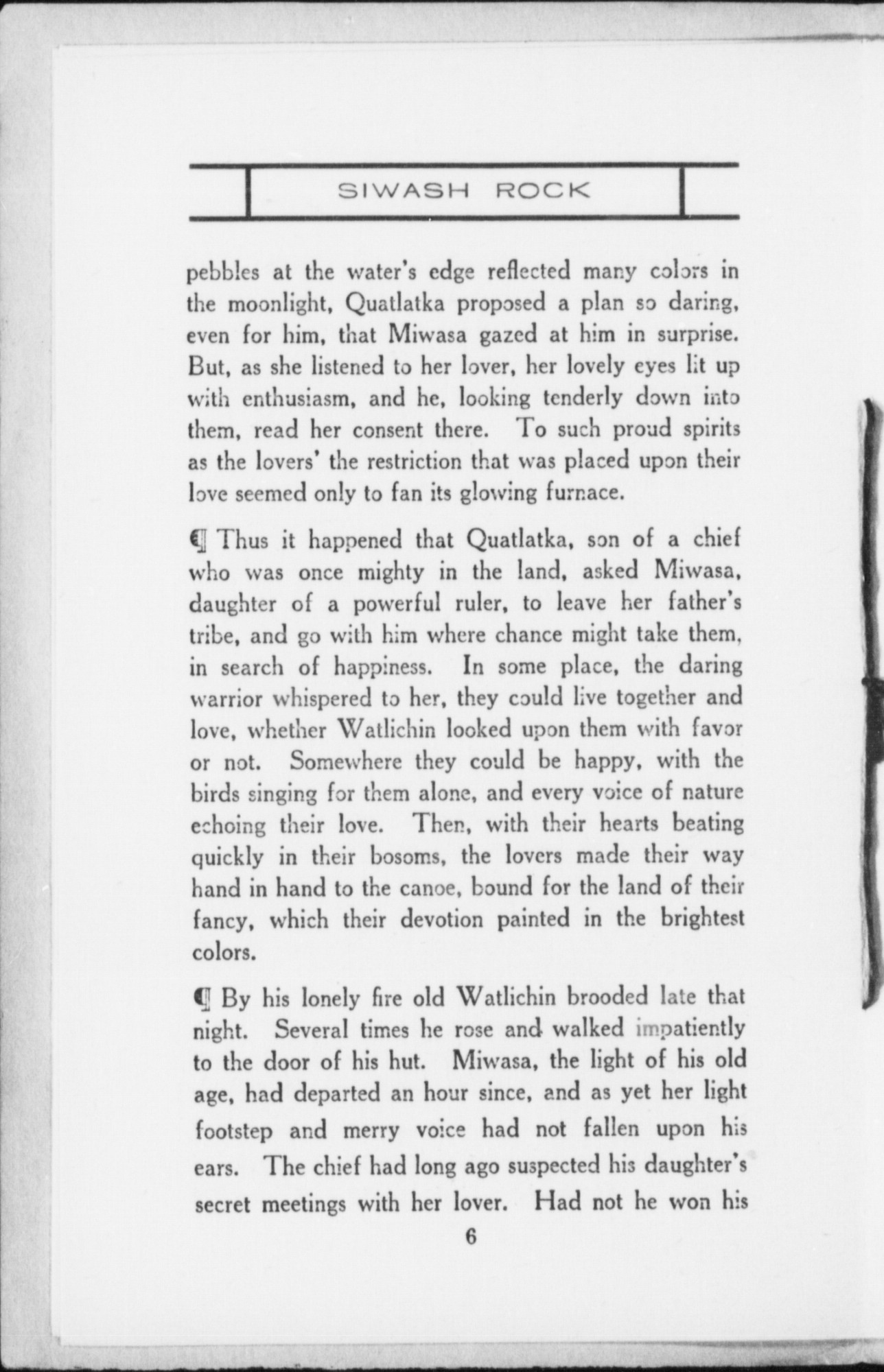 SIWASH ROCK

pebbles at the water's edge reflected many colors in the moonlight, Quatlatka proposed a plan so daring, even for him, that Miwasa gazed at him in surprise. But, as she listened to her lover, her lovely eyes lit up with enthusiasm, and he, looking tenderly down into them, read her consent there. To such proud spirits as the lovers' the restriction that was placed upon their love seemed only to fan its glowing furnace.

¶ Thus it happened that Quatlatka, son of a chief who was once mighty in the land, asked Miwasa, daughter of a powerful ruler, to leave her father's tribe, and go with him where chance might take them, in search of happiness. In some place, the daring warrior whispered to her, they could live together and love, whether Watlichin looked upon them with favor or not. Somewhere they could be happy, with the birds singing for them alone, and every voice of nature echoing their love. Then, with their hearts beating quickly in their bosoms, the lovers made their way hand in hand to the canoe, bound for the land of their fancy, which their devotion painted in the brightest colors.

¶ By his lonely fire old Watlichin brooded late that night. Several times he rose and walked impatiently to the door of his hut. Miwasa, the light of his old age, had departed an hour since, and as yet her light footstep and merry voice had not fallen upon his ears. The chief had long ago suspected his daughter's secret meetings with her lover. Had not he won his

6